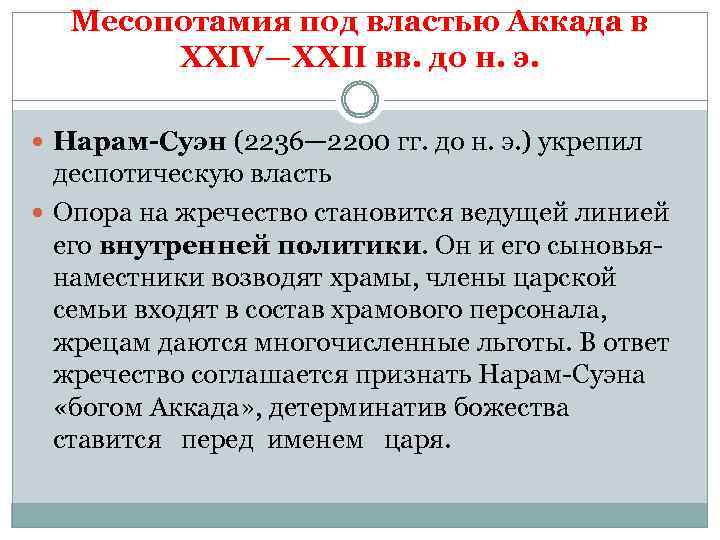 Месопотамия под властью Аккада в XXIV—XXII вв. до н. э.

Нарам-Суэн (2236—2200 гг. до н. э.) укрепил деспотическую власть

Опора на жречество становится ведущей линией его внутренней политики. Он и его сыновья-наместники возводят храмы, члены царской семьи входят в состав храмового персонала, жрецам даются многочисленные льготы. В ответ жречество соглашается признать Нарам-Суэна «богом Аккада», детерминатив божества ставится перед именем царя.